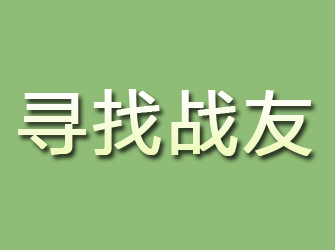 寻找战友